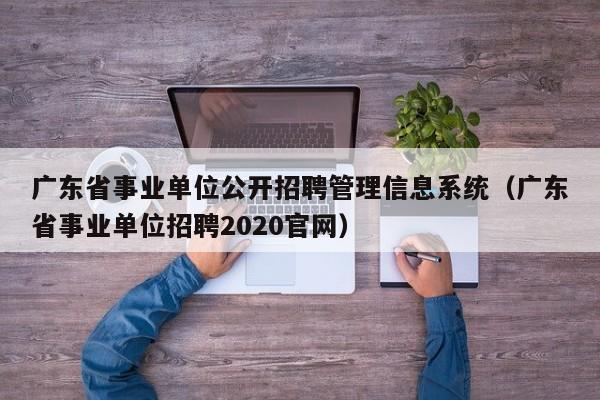 广东省事业单位公开招聘管理信息系统（广东省事业单位招聘2020官网）